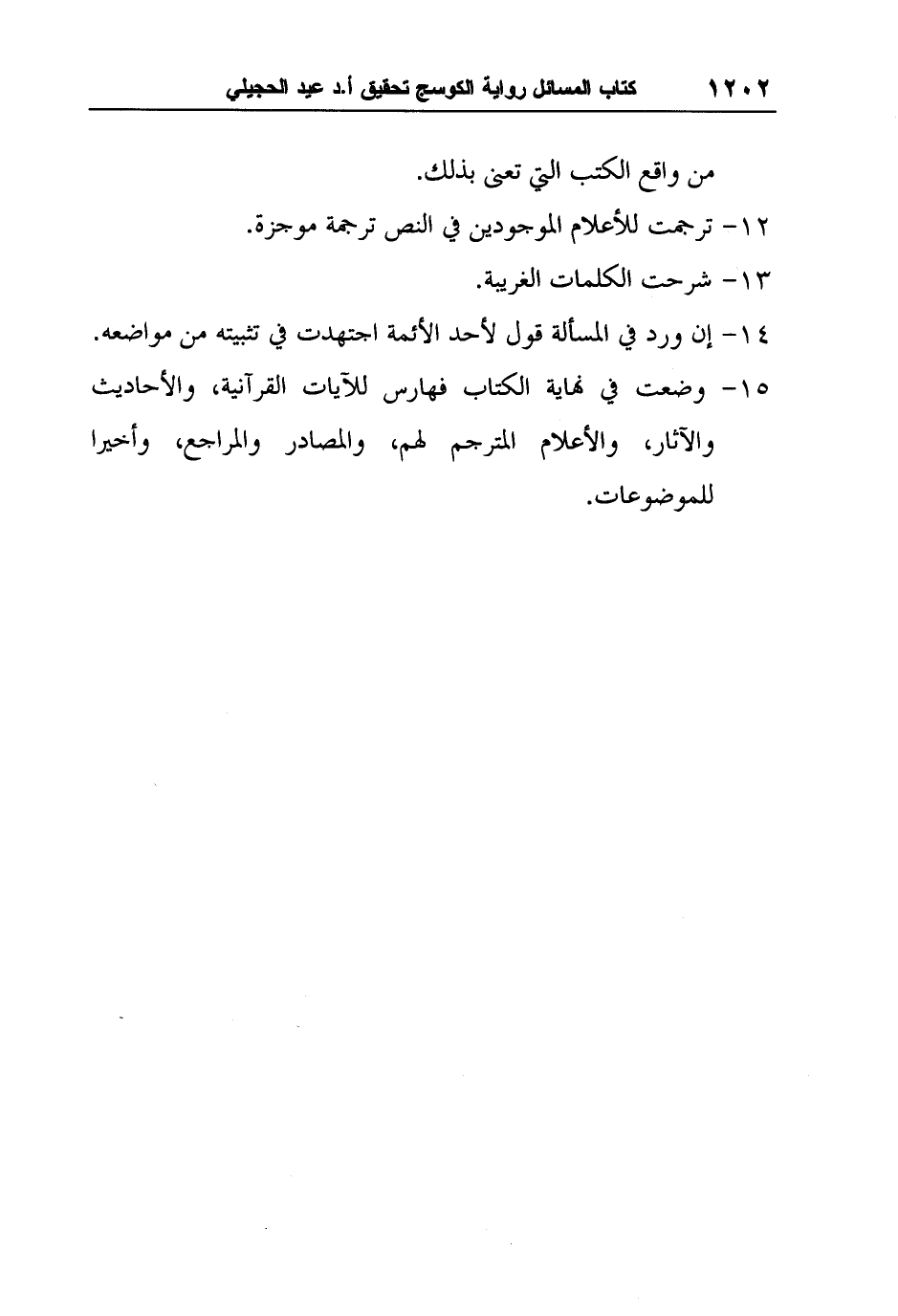 ١٢٠٢ كتاب المسائل رواية الكوسج تحقيق أ.د عيد الحجيلي

من واقع الكتب التي تعنى بذلك.

١٢- ترجمت للأعلام الموجودين في النص ترجمة موجزة.

١٣- شرحت الكلمات الغريبة.

١٤- إن ورد في المسألة قول لأحد الأئمة اجتهدت في تثبيته من مواضعه.

١٥- وضعت في نهاية الكتاب فهارس للآيات القرآنية، والأحاديث والآثار، والأعلام المترجم لهم، والمصادر والمراجع، وأخيرا للموضوعات.